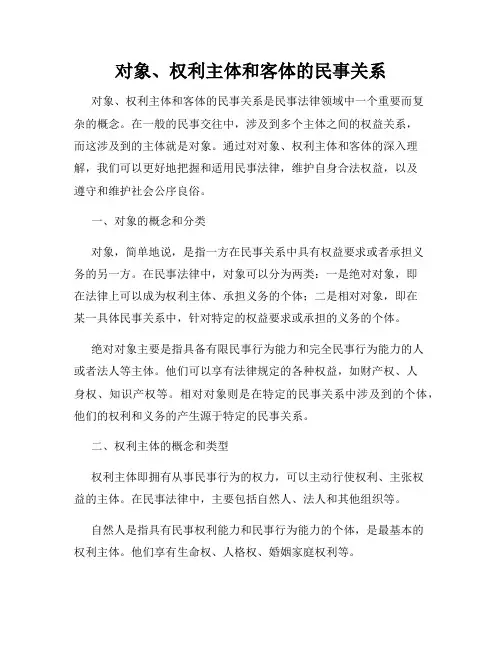 对象、权利主体和客体的民事关系

对象、权利主体和客体的民事关系是民事法律领域中一个重要而复杂的概念。在一般的民事交往中，涉及到多个主体之间的权益关系，而这涉及到的主体就是对象。通过对对象、权利主体和客体的深入理解，我们可以更好地把握和适用民事法律，维护自身合法权益，以及遵守和维护社会公序良俗。

一、对象的概念和分类

对象，简单地说，是指一方在民事关系中具有权益要求或者承担义务的另一方。在民事法律中，对象可以分为两类：一是绝对对象，即在法律上可以成为权利主体、承担义务的个体；二是相对对象，即在某一具体民事关系中，针对特定的权益要求或承担的义务的个体。

绝对对象主要是指具备有限民事行为能力和完全民事行为能力的人或者法人等主体。他们可以享有法律规定的各种权益，如财产权、人身权、知识产权等。相对对象则是在特定的民事关系中涉及到的个体，他们的权利和义务的产生源于特定的民事关系。

二、权利主体的概念和类型

权利主体即拥有从事民事行为的权力，可以主动行使权利、主张权益的主体。在民事法律中，主要包括自然人、法人和其他组织等。

自然人是指具有民事权利能力和民事行为能力的个体，是最基本的权利主体。他们享有生命权、人格权、婚姻家庭权利等。